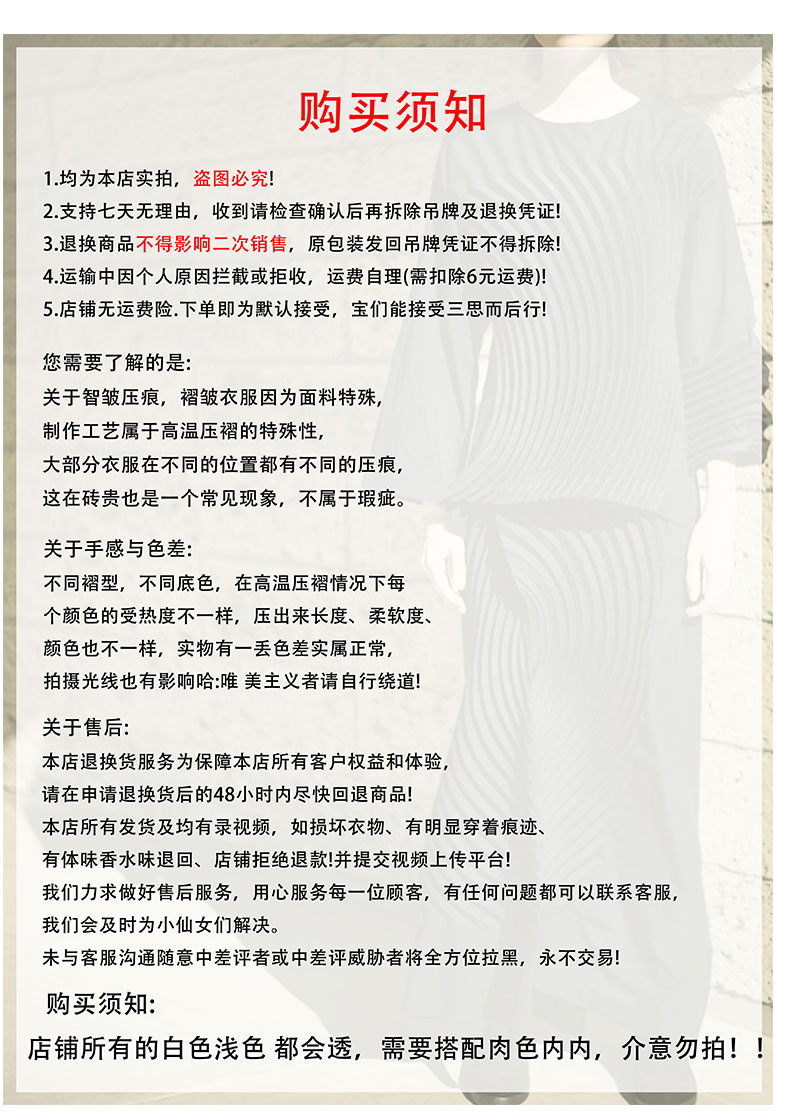 购买须知

1.均为本店实拍，盗图必究!
2.支持七天无理由，收到请检查确认后再拆除吊牌及退换凭证!
3.退换商品不得影响二次销售，原包装发回吊牌凭证不得拆除!
4.运输中因个人原因拦截或拒收，运费自理(需扣除6元运费)!
5.店铺无运费险.下单即为默认接受，宝们能接受三思而后行!

您需要了解的是:
关于智皱压痕，褶皱衣服因为面料特殊，
制作工艺属于高温压褶的特殊性，
大部分衣服在不同的位置都有不同的压痕，
这在砖贵也是一个常见现象，不属于瑕疵。

关于手感与色差:
不同褶型，不同底色，在高温压褶情况下每
个颜色的受热度不一样，压出来长度、柔软度、
颜色也不一样，实物有一丢色差实属正常，
拍摄光线也有影响哈:唯 美主义者请自行绕道!

关于售后:
本店退换货服务为保障本店所有客户权益和体验，
请在申请退换货后的48小时内尽快回退商品!
本店所有发货及均有录视频，如损坏衣物、有明显穿着痕迹、
有体味香水味退回、店铺拒绝退款!并提交视频上传平台!
我们力求做好售后服务，用心服务每一位顾客，有任何问题都可以联系客服，
我们会及时为小仙女们解决。
未与客服沟通随意中差评者或中差评威胁者将全方位拉黑，永不交易!

购买须知:
店铺所有的白色浅色 都会透，需要搭配肉色内内，介意勿拍！！